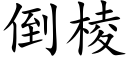 倒棱